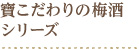 寶こだわりの梅酒
シリーズ